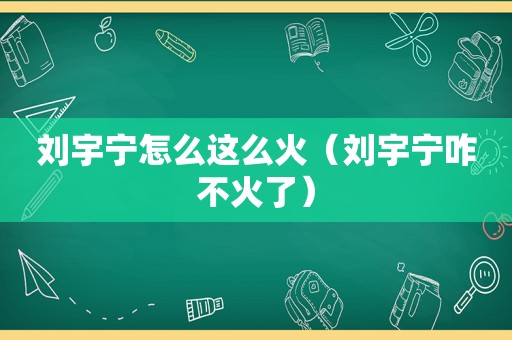 刘宇宁怎么这么火（刘宇宁咋不火了）